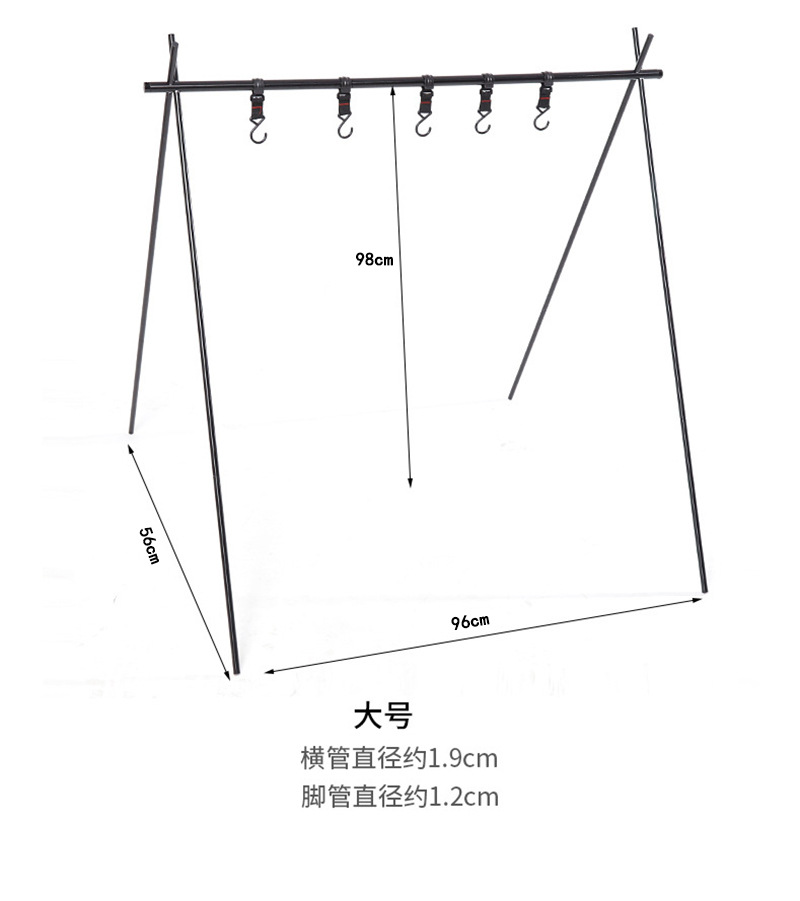 98cm

56cm

96cm

大号

横管直径约1.9cm

脚管直径约1.2cm